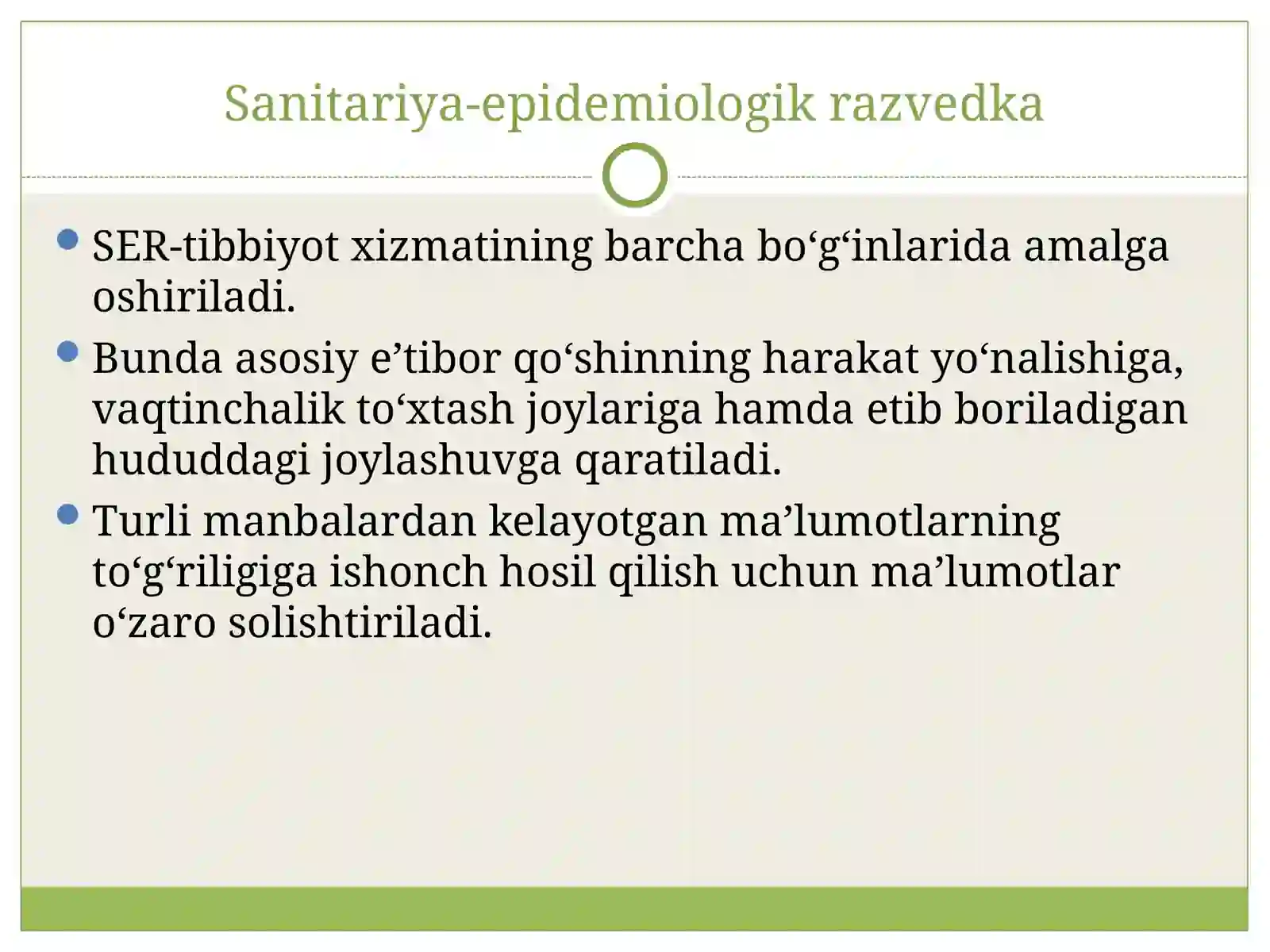 Sanitariya-epidemiologik razvedka

SER-tibbiyot xizmatining barcha bo‘g‘inlarida amalga oshiriladi.

Bunda asosiy e’tibor qo‘shinning harakat yo‘nalishiga, vaqtinchalik to‘xtash joylariga hamda etib boriladigan hududdagi joylashuvga qaratiladi.

Turli manbalardan kelayotgan ma’lumotlarning to‘g‘riligiga ishonch hosil qilish uchun ma’lumotlar o‘zaro solishtiriladi.